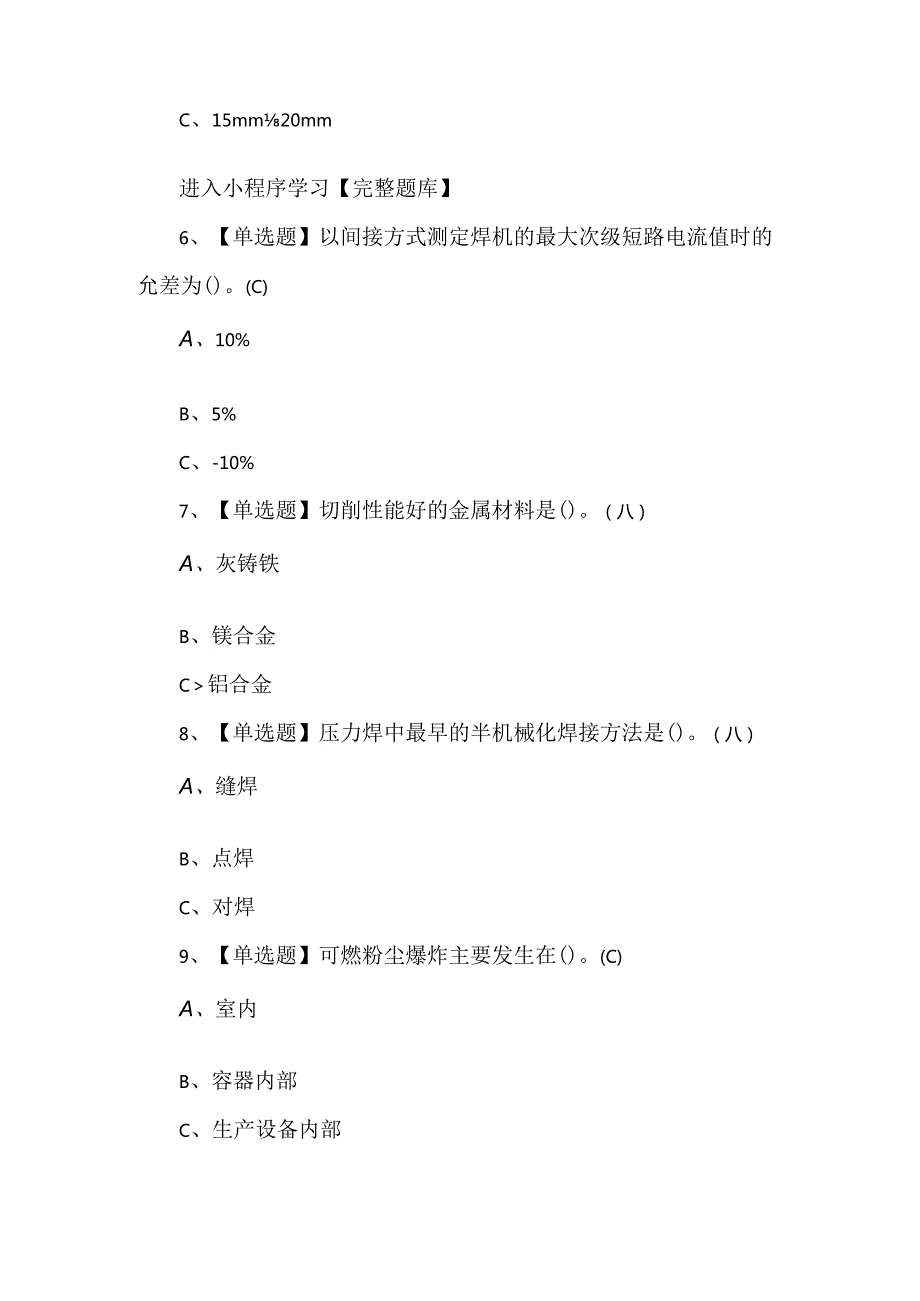 C、15mm⅛20mm

进入小程序学习【完整题库】

6、【单选题】以间接方式测定焊机的最大次级短路电流值时的允差为()。(C)

A、10%

B、5%

C、-10%

7、【单选题】切削性能好的金属材料是()。(八)

A、灰铸铁

B、镁合金

C>铝合金

8、【单选题】压力焊中最早的半机械化焊接方法是()。(八)

A、缝焊

B、点焊

C、对焊

9、【单选题】可燃粉尘爆炸主要发生在()。(C)

A、室内

B、容器内部

C、生产设备内部